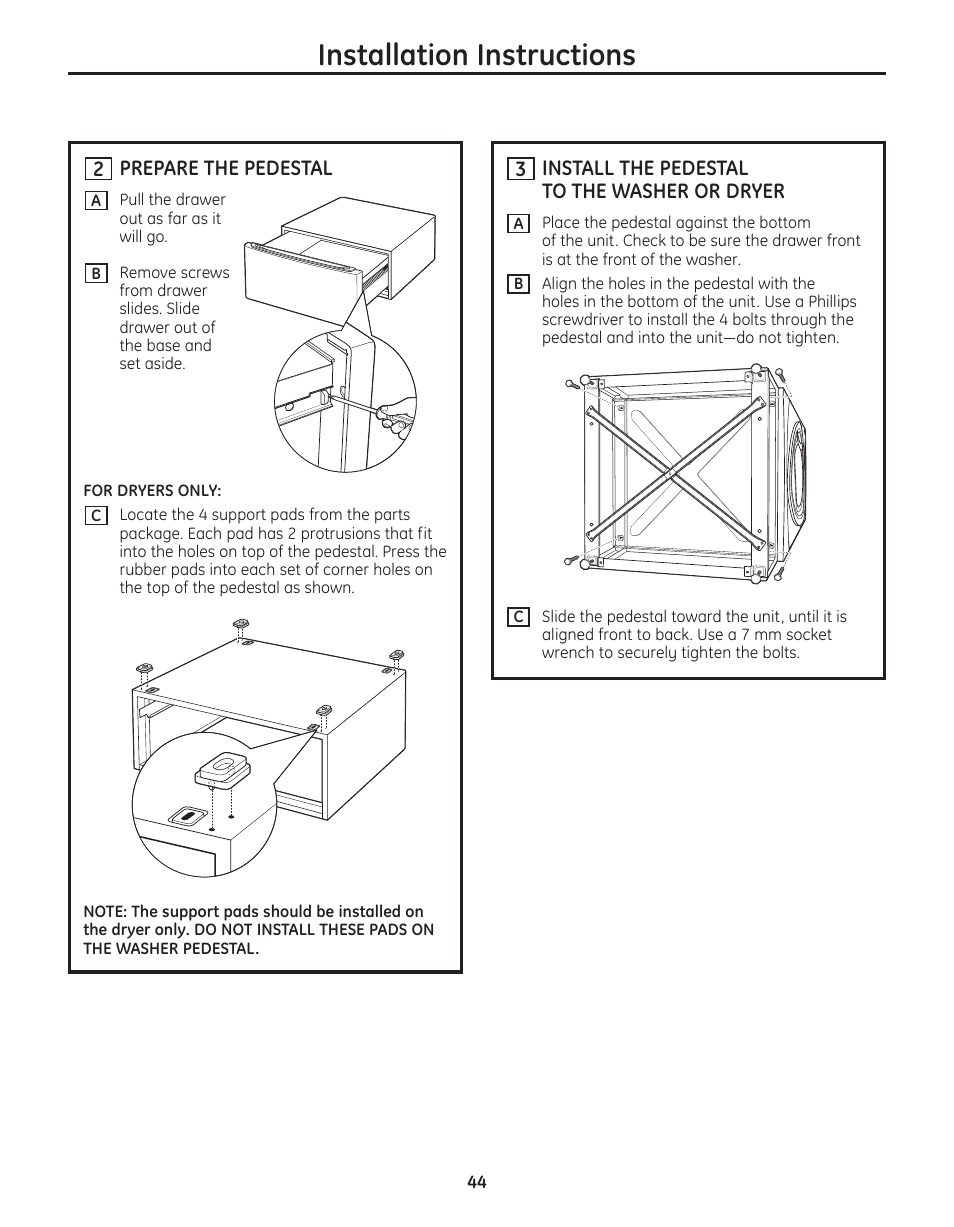 Installation Instructions

2 PREPARE THE PEDESTAL

A Pull the drawer out as far as it will go.

B Remove screws from drawer slides. Slide drawer out of the base and set aside.

FOR DRYERS ONLY:

C Locate the 4 support pads from the parts package. Each pad has 2 protrusions that fit into the holes on top of the pedestal. Press the rubber pads into each set of corner holes on the top of the pedestal as shown.

NOTE: The support pads should be installed on the dryer only. DO NOT INSTALL THESE PADS ON THE WASHER PEDESTAL.

3 INSTALL THE PEDESTAL TO THE WASHER OR DRYER

A Place the pedestal against the bottom of the unit. Check to be sure the drawer front is at the front of the washer.

B Align the holes in the pedestal with the holes in the bottom of the unit. Use a Phillips screwdriver to install the 4 bolts through the pedestal and into the unit—do not tighten.

C Slide the pedestal toward the unit, until it is aligned front to back. Use a 7 mm socket wrench to securely tighten the bolts.

44